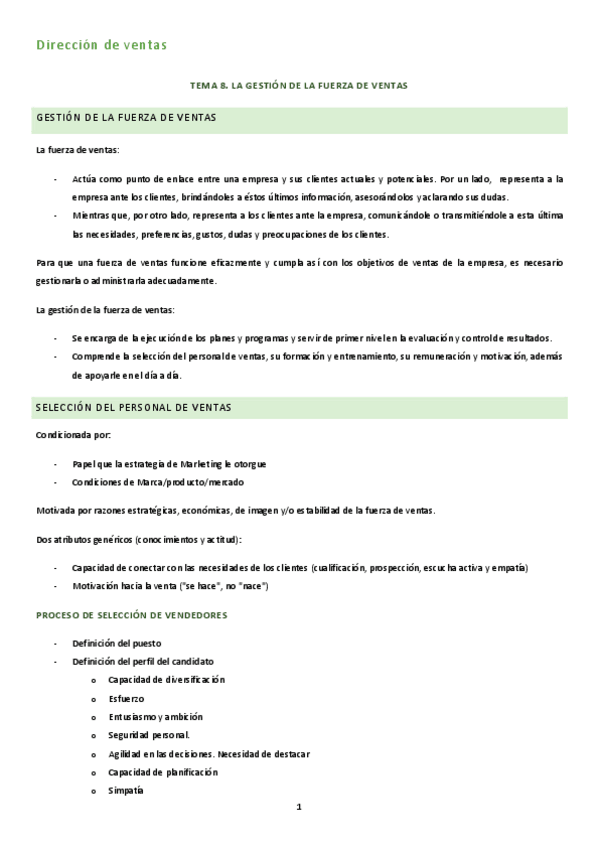 Dirección de ventas

TEMA 8. LA GESTIÓN DE LA FUERZA DE VENTAS

GESTIÓN DE LA FUERZA DE VENTAS

La fuerza de ventas:

- Actúa como punto de enlace entre una empresa y sus clientes actuales y potenciales. Por un lado, representa a la empresa ante los clientes, brindándoles a éstos últimos información, asesorándolos y aclarando sus dudas.
- Mientras que, por otro lado, representa a los clientes ante la empresa, comunicándole o transmitiéndole a esta última las necesidades, preferencias, gustos, dudas y preocupaciones de los clientes.

Para que una fuerza de ventas funcione eficazmente y cumpla así con los objetivos de ventas de la empresa, es necesario gestionarla o administrarla adecuadamente.

La gestión de la fuerza de ventas:

- Se encarga de la ejecución de los planes y programas y servir de primer nivel en la evaluación y control de resultados.
- Comprende la selección del personal de ventas, su formación y entrenamiento, su remuneración y motivación, además de apoyarle en el día a día.

SELECCIÓN DEL PERSONAL DE VENTAS

Condicionada por:

- Papel que la estrategia de Marketing le otorgue
- Condiciones de Marca/producto/mercado

Motivada por razones estratégicas, económicas, de imagen y/o estabilidad de la fuerza de ventas.

Dos atributos genéricos (conocimientos y actitud):

- Capacidad de conectar con las necesidades de los clientes (cualificación, prospección, escucha activa y empatía)
- Motivación hacia la venta ("se hace", no "nace")

PROCESO DE SELECCIÓN DE VENDEDORES

- Definición del puesto
- Definición del perfil del candidato
  o Capacidad de diversificación
  o Esfuerzo
  o Entusiasmo y ambición
  o Seguridad personal.
  o Agilidad en las decisiones. Necesidad de destacar
  o Capacidad de planificación
  o Simpatía

1